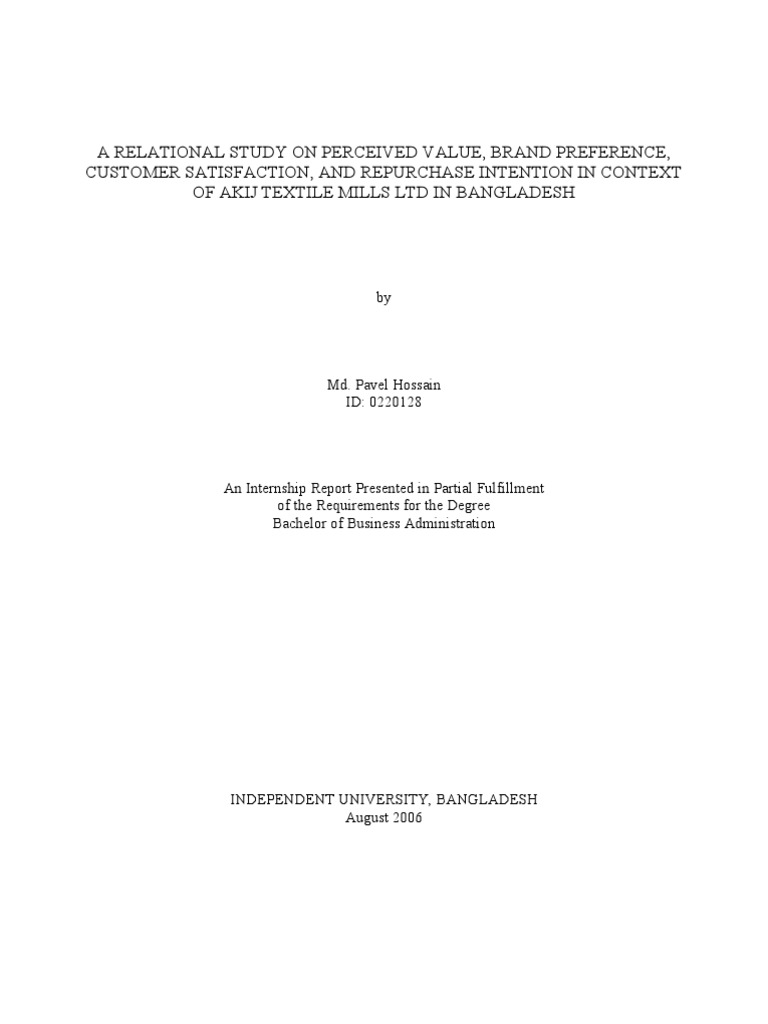 A RELATIONAL STUDY ON PERCEIVED VALUE, BRAND PREFERENCE, CUSTOMER SATISFACTION, AND REPURCHASE INTENTION IN CONTEXT OF AKIJ TEXTILE MILLS LTD IN BANGLADESH

by

Md. Pavel Hossain
ID: 0220128

An Internship Report Presented in Partial Fulfillment of the Requirements for the Degree Bachelor of Business Administration

INDEPENDENT UNIVERSITY, BANGLADESH
August 2006